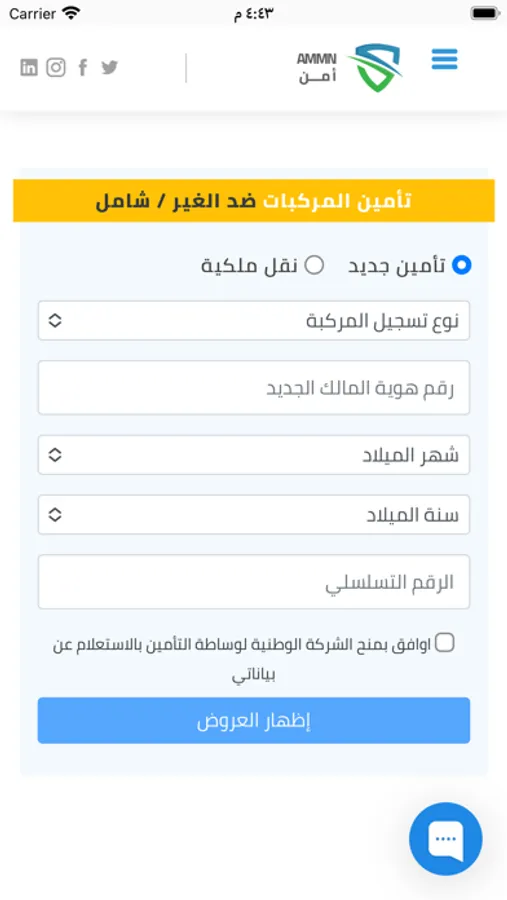 Carrier ٤:٤٣ م

AMMN
أمـن

تأمين المركبات ضد الغير / شامل

تأمين جديد
نقل ملكية

نوع تسجيل المركبة

رقم هوية المالك الجديد

شهر الميلاد

سنة الميلاد

الرقم التسلسلي

اوافق بمنح الشركة الوطنية لوساطة التأمين بالاستعلام عن بياناتي

إظهار العروض